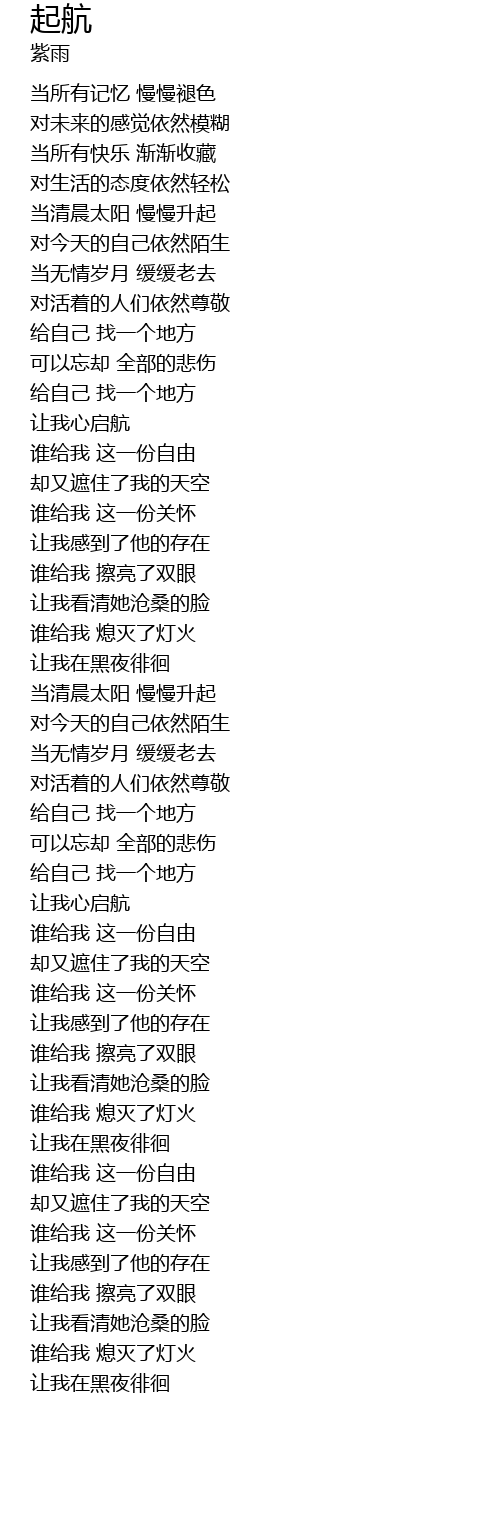 起航
紫雨

当所有记忆 慢慢褪色
对未来的感觉依然模糊
当所有快乐 渐渐收藏
对生活的态度依然轻松
当清晨太阳 慢慢升起
对今天的自己依然陌生
当无情岁月 缓缓老去
对活着的人们依然尊敬
给自己 找一个地方
可以忘却 全部的悲伤
给自己 找一个地方
让我心启航
谁给我 这一份自由
却又遮住了我的天空
谁给我 这一份关怀
让我感到了他的存在
谁给我 擦亮了双眼
让我看清她沧桑的脸
谁给我 熄灭了灯火
让我在黑夜徘徊
当清晨太阳 慢慢升起
对今天的自己依然陌生
当无情岁月 缓缓老去
对活着的人们依然尊敬
给自己 找一个地方
可以忘却 全部的悲伤
给自己 找一个地方
让我心启航
谁给我 这一份自由
却又遮住了我的天空
谁给我 这一份关怀
让我感到了他的存在
谁给我 擦亮了双眼
让我看清她沧桑的脸
谁给我 熄灭了灯火
让我在黑夜徘徊
谁给我 这一份自由
却又遮住了我的天空
谁给我 这一份关怀
让我感到了他的存在
谁给我 擦亮了双眼
让我看清她沧桑的脸
谁给我 熄灭了灯火
让我在黑夜徘徊